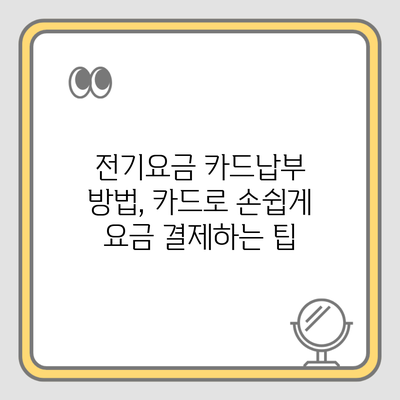 전기요금 카드납부 방법, 카드로 손쉽게 요금 결제하는 팁